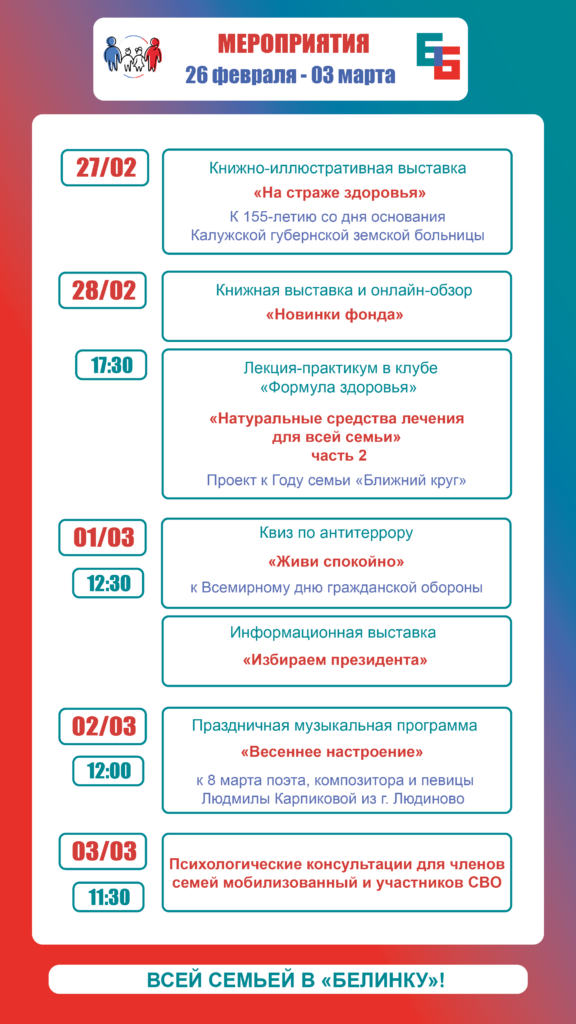 МЕРОПРИЯТИЯ
26 февраля - 03 марта

27/02

Книжно-иллюстративная выставка
«На страже здоровья»
К 155-летию со дня основания Калужской губернской земской больницы

28/02

Книжная выставка и онлайн-обзор
«Новинки фонда»

17:30

Лекция-практикум в клубе «Формула здоровья»
«Натуральные средства лечения для всей семьи»
часть 2
Проект к Году семьи «Ближний круг»

01/03

12:30

Квиз по антитеррору
«Живи спокойно»
к Всемирному дню гражданской обороны

Информационная выставка
«Избираем президента»

02/03

12:00

Праздничная музыкальная программа
«Весеннее настроение»
к 8 марта поэта, композитора и певицы Людмилы Карпиковой из г. Людиново

03/03

11:30

Психологические консультации для членов семей мобилизованный и участников СВО

ВСЕЙ СЕМЬЕЙ В «БЕЛИНКУ»!